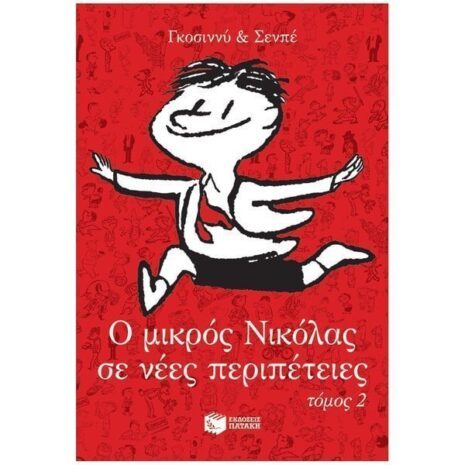 Γκοσιννύ & Σενπέ

Ο μικρός Νικόλας σε νέες περιπέτειες

τόμος 2

ΕΚΔΟΣΕΙΣ ΠΑΤΑΚΗ